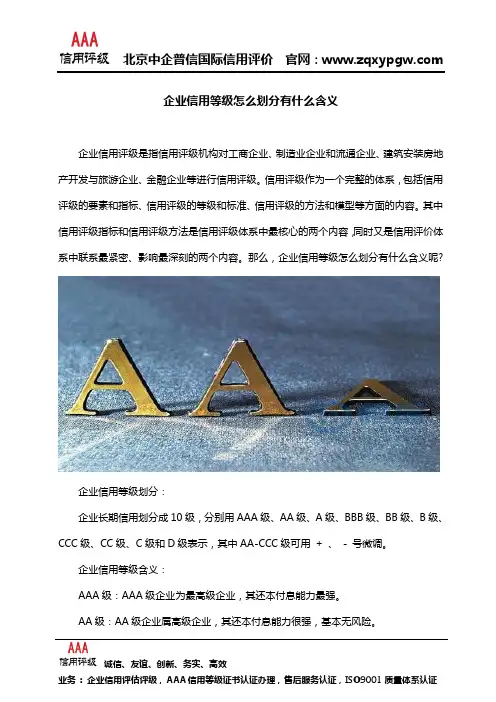 AAA
信用评级 北京中企普信国际信用评价 官网：www.zqxypgw.com

企业信用等级怎么划分有什么含义

企业信用评级是指信用评级机构对工商企业、制造业企业和流通企业、建筑安装房地产开发与旅游企业、金融企业等进行信用评级。信用评级作为一个完整的体系，包括信用评级的要素和指标、信用评级的等级和标准、信用评级的方法和模型等方面的内容。其中信用评级指标和信用评级方法是信用评级体系中最核心的两个内容，同时又是信用评价体系中联系最紧密、影响最深刻的两个内容。那么，企业信用等级怎么划分有什么含义呢?

企业信用等级划分：

企业长期信用划分成 10 级，分别用 AAA 级、AA 级、A 级、BBB 级、BB 级、B 级、CCC 级、CC 级、C 级和 D 级表示，其中 AA-CCC 级可用 + 、 - 号微调。

企业信用等级含义：

AAA 级：AAA 级企业为最高级企业，其还本付息能力最强。

AA 级：AA 级企业属高级企业，其还本付息能力很强，基本无风险。

AAA
信用评级 诚信、友谊、创新、务实、高效

业务：企业信用评估评级，AAA 信用等级证书认证办理，售后服务认证，ISO9001 质量体系认证